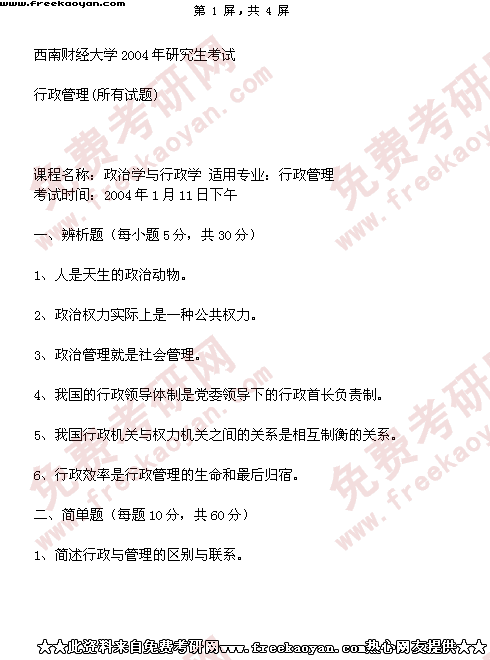 www.freekaoyan.com

第 1 屏，共 4 屏

西南财经大学 2004 年研究生考试

行政管理(所有试题)

课程名称：政治学与行政学 适用专业：行政管理
考试时间：2004 年 1 月 11 日下午

一、辨析题（每小题 5 分，共 30 分）

1、人是天生的政治动物。

2、政治权力实际上是一种公共权力。

3、政治管理就是社会管理。

4、我国的行政领导体制是党委领导下的行政首长负责制。

5、我国行政机关与权力机关之间的关系是相互制衡的关系。

6、行政效率是行政管理的生命和最后归宿。

二、简单题（每题 10 分，共 60 分）

1、简述行政与管理的区别与联系。

免费考研网 www.freekaoyan.com

★★此资料来自免费考研网www.freekaoyan.com热心网友提供★★